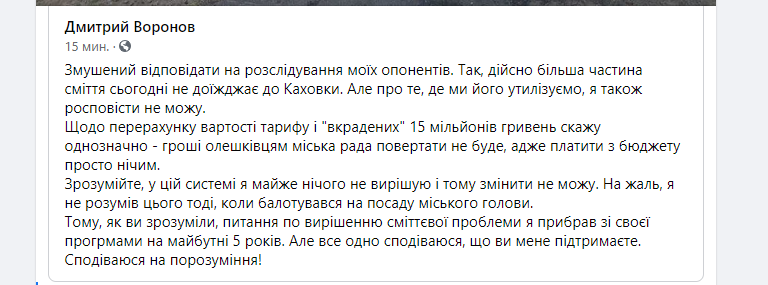 Дмитрий Воронов
15 мин. ·

Змушений відповідати на розслідування моїх опонентів. Так, дійсно більша частина сміття сьогодні не доїжджає до Каховки. Але про те, де ми його утилізуємо, я також росповісти не можу.
Щодо перерахунку вартості тарифу і "вкрадених" 15 мільйонів гривень скажу однозначно - гроші олешківцям міська рада повертати не буде, адже платити з бюджету просто нічим.
Зрозумійте, у цій системі я майже нічого не вирішую і тому змінити не можу. На жаль, я не розумів цього тоді, коли балотувався на посаду міського голови.
Тому, як ви зрозуміли, питання по вирішенню сміттєвої проблеми я прибрав зі своєї прогрмами на майбутні 5 років. Але все одно сподіваюся, що ви мене підтримаєте.
Сподіваюся на порозуміння!